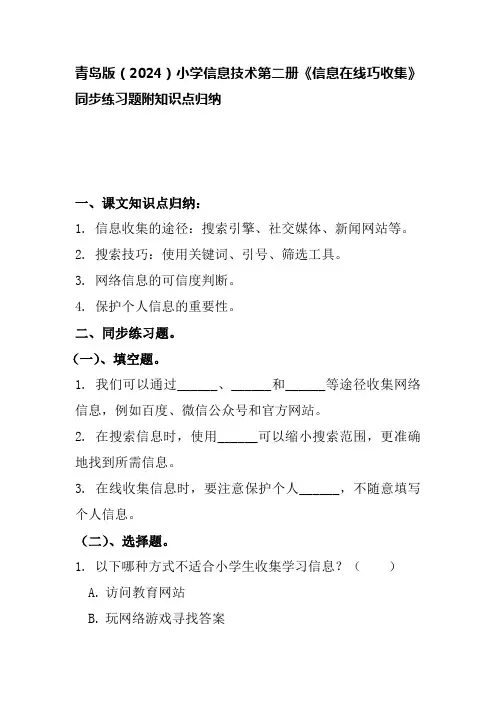 青岛版（2024）小学信息技术第二册《信息在线巧收集》同步练习题附知识点归纳

一、课文知识点归纳：

1. 信息收集的途径：搜索引擎、社交媒体、新闻网站等。

2. 搜索技巧：使用关键词、引号、筛选工具。

3. 网络信息的可信度判断。

4. 保护个人信息的重要性。

二、同步练习题。

（一）、填空题。

1. 我们可以通过______、______和______等途径收集网络信息，例如百度、微信公众号和官方网站。

2. 在搜索信息时，使用______可以缩小搜索范围，更准确地找到所需信息。

3. 在线收集信息时，要注意保护个人______，不随意填写个人信息。

（二）、选择题。

1. 以下哪种方式不适合小学生收集学习信息？（　　）

A. 访问教育网站

B. 玩网络游戏寻找答案